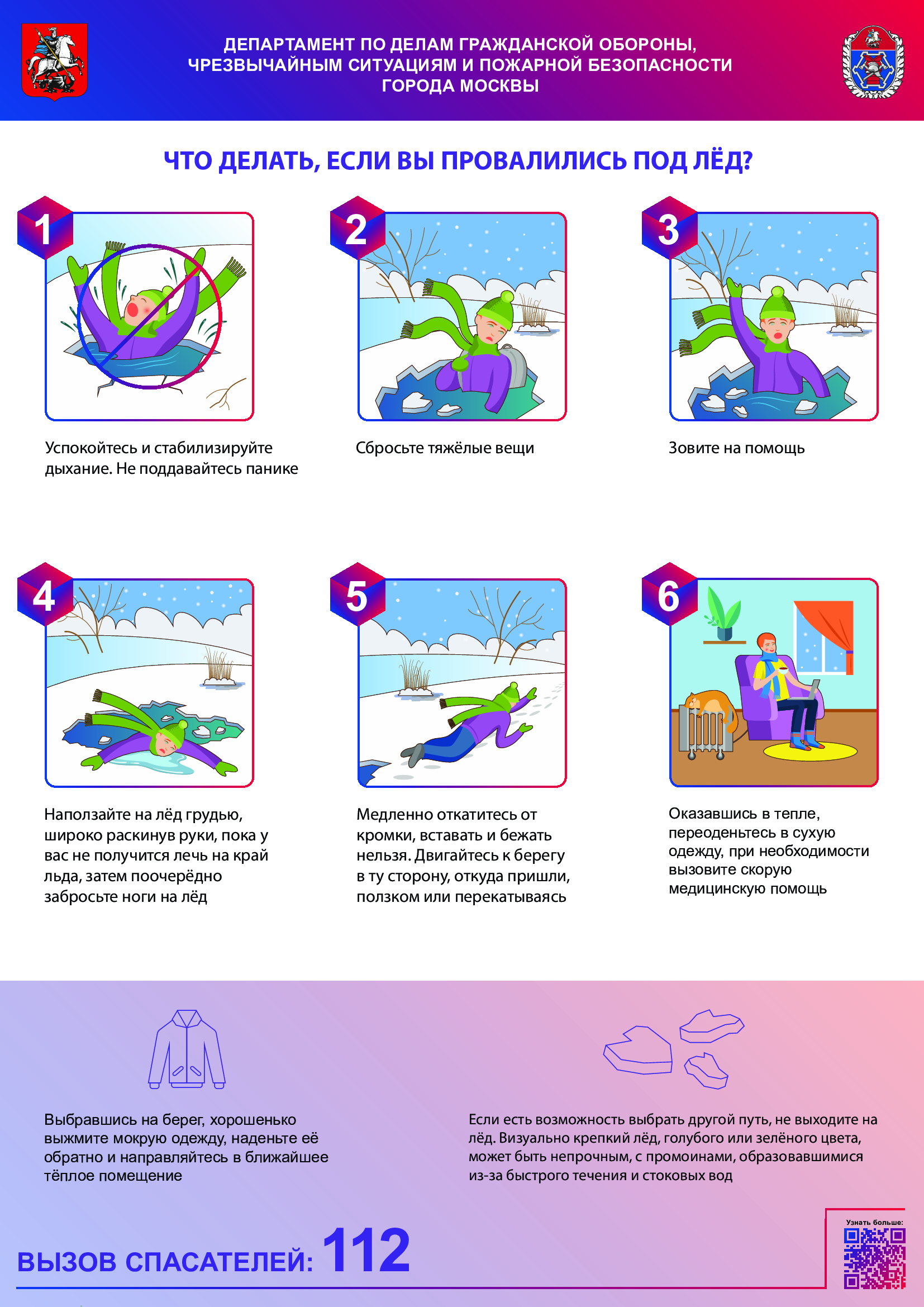 ДЕПАРТАМЕНТ ПО ДЕЛАМ ГРАЖДАНСКОЙ ОБОРОНЫ, ЧРЕЗВЫЧАЙНЫМ СИТУАЦИЯМ И ПОЖАРНОЙ БЕЗОПАСНОСТИ ГОРОДА МОСКВЫ

ЧТО ДЕЛАТЬ, ЕСЛИ ВЫ ПРОВАЛИЛИСЬ ПОД ЛЁД?

1

Успокойтесь и стабилизируйте дыхание. Не поддавайтесь панике

2

Сбросьте тяжёлые вещи

3

Зовите на помощь

4

Наползайте на лёд грудью, широко раскинув руки, пока у вас не получится лечь на край льда, затем поочерёдно забросьте ноги на лёд

5

Медленно откатитесь от кромки, вставать и бежать нельзя. Двигайтесь к берегу в ту сторону, откуда пришли, ползком или перекатываясь

6

Оказавшись в тепле, переоденьтесь в сухую одежду, при необходимости вызовите скорую медицинскую помощь

Выбравшись на берег, хорошенько выжмите мокрую одежду, наденьте её обратно и направляйтесь в ближайшее тёплое помещение

Если есть возможность выбрать другой путь, не выходите на лёд. Визуально крепкий лёд, голубого или зелёного цвета, может быть непрочным, с промоинами, образовавшимися из-за быстрого течения и стоковых вод

ВЫЗОВ СПАСАТЕЛЕЙ: 112

Узнать больше: